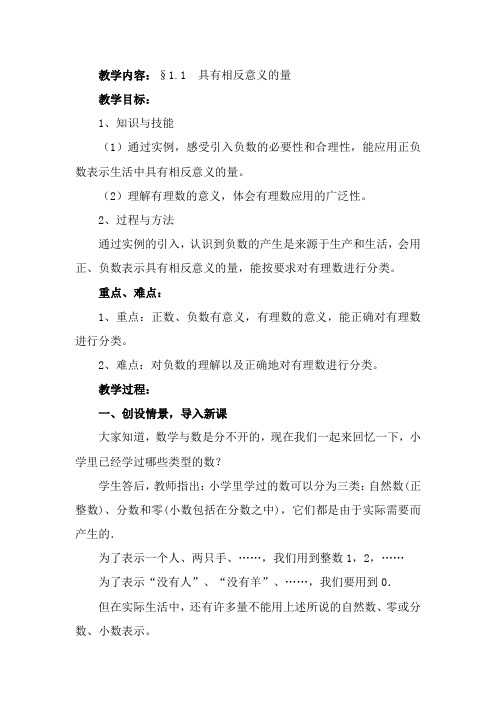 教学内容：§1.1　具有相反意义的量

教学目标：

1、知识与技能

（1）通过实例，感受引入负数的必要性和合理性，能应用正负数表示生活中具有相反意义的量。

（2）理解有理数的意义，体会有理数应用的广泛性。

2、过程与方法

通过实例的引入，认识到负数的产生是来源于生产和生活，会用正、负数表示具有相反意义的量，能按要求对有理数进行分类。

重点、难点：

1、重点：正数、负数有意义，有理数的意义，能正确对有理数进行分类。

2、难点：对负数的理解以及正确地对有理数进行分类。

教学过程：

一、创设情景，导入新课

大家知道，数学与数是分不开的，现在我们一起来回忆一下，小学里已经学过哪些类型的数?

学生答后，教师指出：小学里学过的数可以分为三类：自然数(正整数)、分数和零(小数包括在分数之中)，它们都是由于实际需要而产生的.

为了表示一个人、两只手、……，我们用到整数 1，2，……

为了表示“没有人”、“没有羊”、……，我们要用到 0.

但在实际生活中，还有许多量不能用上述所说的自然数、零或分数、小数表示。